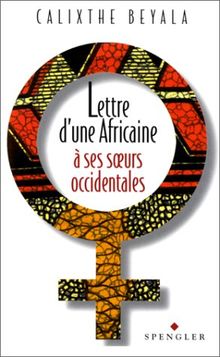 CALIXTHE BEYALA

Lettre d'une Africaine à ses sœurs occidentales

SPENGLER